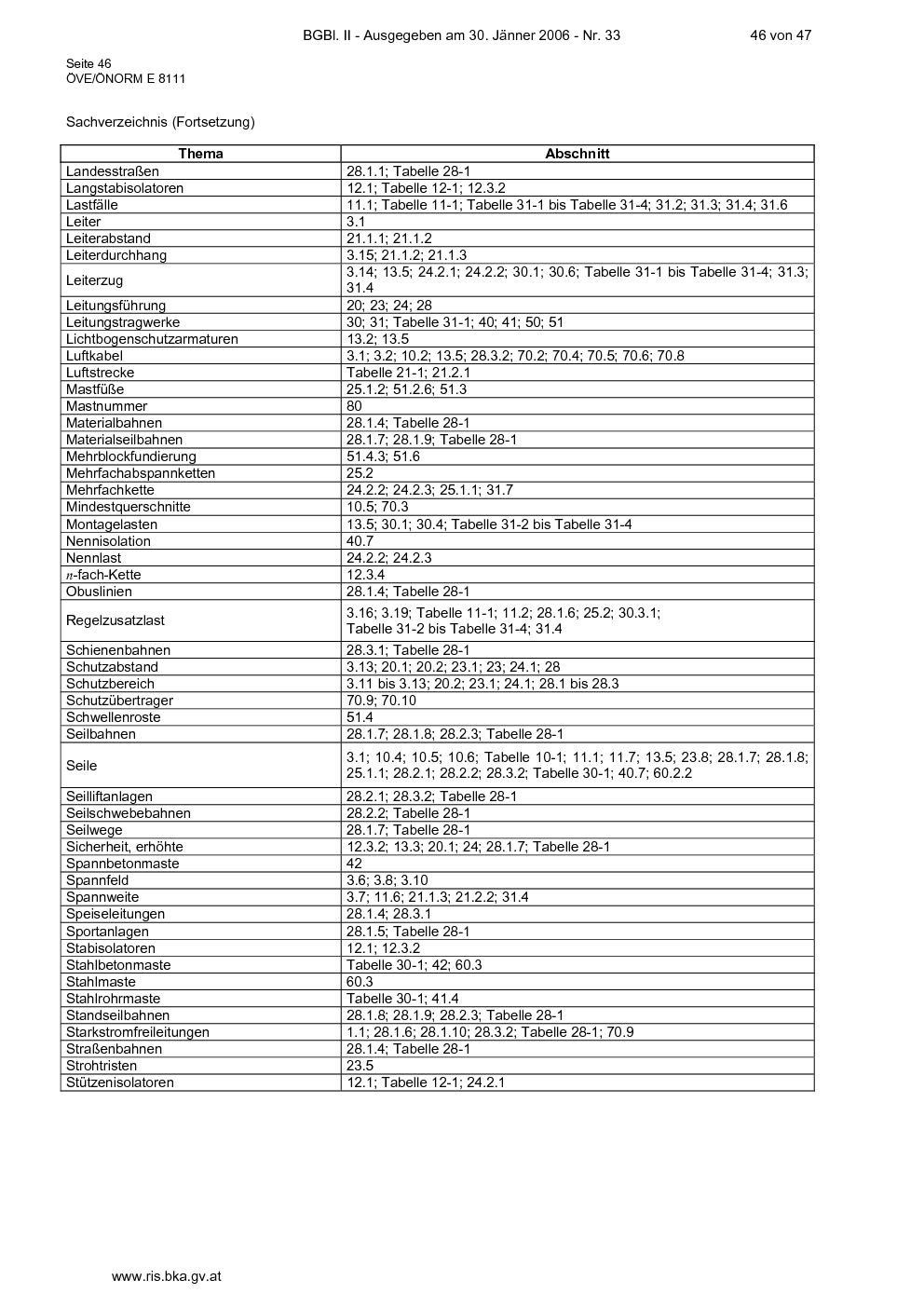 BGBl. II - Ausgegeben am 30. Jänner 2006 - Nr. 33 46 von 47

Seite 46
ÖVE/ÖNORM E 8111

Sachverzeichnis (Fortsetzung)

| Thema | Abschnitt |
|---|---|
| Landesstraßen | 28.1.1; Tabelle 28-1 |
| Langstabisolatoren | 12.1; Tabelle 12-1; 12.3.2 |
| Lastfälle | 11.1; Tabelle 11-1; Tabelle 31-1 bis Tabelle 31-4; 31.2; 31.3; 31.4; 31.6 |
| Leiter | 3.1 |
| Leiterabstand | 21.1.1; 21.1.2 |
| Leiterdurchhang | 3.15; 21.1.2; 21.1.3 |
| Leiterzug | 3.14; 13.5; 24.2.1; 24.2.2; 30.1; 30.6; Tabelle 31-1 bis Tabelle 31-4; 31.3; 31.4 |
| Leitungsführung | 20; 23; 24; 28 |
| Leitungstragwerke | 30; 31; Tabelle 31-1; 40; 41; 50; 51 |
| Lichtbogenschutzarmaturen | 13.2; 13.5 |
| Luftkabel | 3.1; 3.2; 10.2; 13.5; 28.3.2; 70.2; 70.4; 70.5; 70.6; 70.8 |
| Luftstrecke | Tabelle 21-1; 21.2.1 |
| Mastfüße | 25.1.2; 51.2.6; 51.3 |
| Mastnummer | 80 |
| Materialbahnen | 28.1.4; Tabelle 28-1 |
| Materialseilbahnen | 28.1.7; 28.1.9; Tabelle 28-1 |
| Mehrblockfundierung | 51.4.3; 51.6 |
| Mehrfachabspannketten | 25.2 |
| Mehrfachkette | 24.2.2; 24.2.3; 25.1.1; 31.7 |
| Mindestquerschnitte | 10.5; 70.3 |
| Montagelasten | 13.5; 30.1; 30.4; Tabelle 31-2 bis Tabelle 31-4 |
| Nennisolation | 40.7 |
| Nennlast | 24.2.2; 24.2.3 |
| $n$-fach-Kette | 12.3.4 |
| Obuslinien | 28.1.4; Tabelle 28-1 |
| Regelzusatzlast | 3.16; 3.19; Tabelle 11-1; 11.2; 28.1.6; 25.2; 30.3.1; Tabelle 31-2 bis Tabelle 31-4; 31.4 |
| Schienenbahnen | 28.3.1; Tabelle 28-1 |
| Schutzabstand | 3.13; 20.1; 20.2; 23.1; 23; 24.1; 28 |
| Schutzbereich | 3.11 bis 3.13; 20.2; 23.1; 24.1; 28.1 bis 28.3 |
| Schutzübertrager | 70.9; 70.10 |
| Schwellenroste | 51.4 |
| Seilbahnen | 28.1.7; 28.1.8; 28.2.3; Tabelle 28-1 |
| Seile | 3.1; 10.4; 10.5; 10.6; Tabelle 10-1; 11.1; 11.7; 13.5; 23.8; 28.1.7; 28.1.8; 25.1.1; 28.2.1; 28.2.2; 28.3.2; Tabelle 30-1; 40.7; 60.2.2 |
| Seilliftanlagen | 28.2.1; 28.3.2; Tabelle 28-1 |
| Seilschwebebahnen | 28.2.2; Tabelle 28-1 |
| Seilwege | 28.1.7; Tabelle 28-1 |
| Sicherheit, erhöhte | 12.3.2; 13.3; 20.1; 24; 28.1.7; Tabelle 28-1 |
| Spannbetonmaste | 42 |
| Spannfeld | 3.6; 3.8; 3.10 |
| Spannweite | 3.7; 11.6; 21.1.3; 21.2.2; 31.4 |
| Speiseleitungen | 28.1.4; 28.3.1 |
| Sportanlagen | 28.1.5; Tabelle 28-1 |
| Stabisolatoren | 12.1; 12.3.2 |
| Stahlbetonmaste | Tabelle 30-1; 42; 60.3 |
| Stahlmaste | 60.3 |
| Stahlrohrmaste | Tabelle 30-1; 41.4 |
| Standseilbahnen | 28.1.8; 28.1.9; 28.2.3; Tabelle 28-1 |
| Starkstromfreileitungen | 1.1; 28.1.6; 28.1.10; 28.3.2; Tabelle 28-1; 70.9 |
| Straßenbahnen | 28.1.4; Tabelle 28-1 |
| Strohtristen | 23.5 |
| Stützenisolatoren | 12.1; Tabelle 12-1; 24.2.1 |

www.ris.bka.gv.at